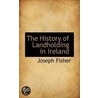 The History of Landholding in Ireland

Joseph Fisher